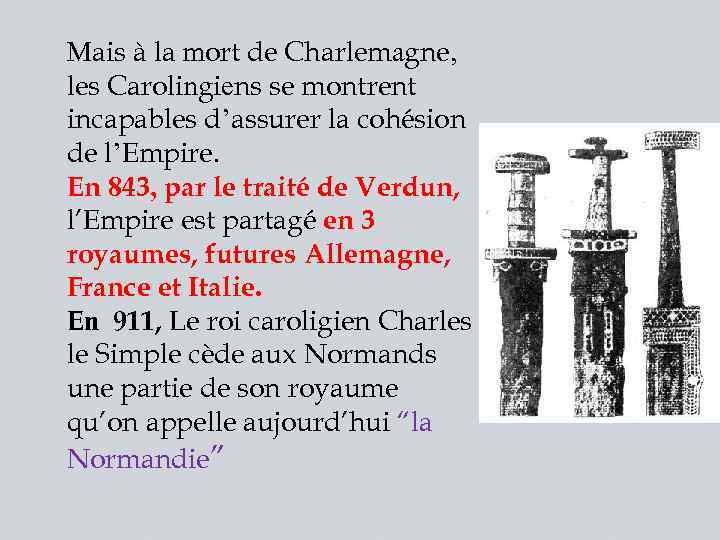 Mais à la mort de Charlemagne, les Carolingiens se montrent incapables d'assurer la cohésion de l'Empire.

En 843, par le traité de Verdun, l'Empire est partagé en 3 royaumes, futures Allemagne, France et Italie.

En 911, Le roi caroligien Charles le Simple cède aux Normands une partie de son royaume qu'on appelle aujourd'hui "la Normandie"